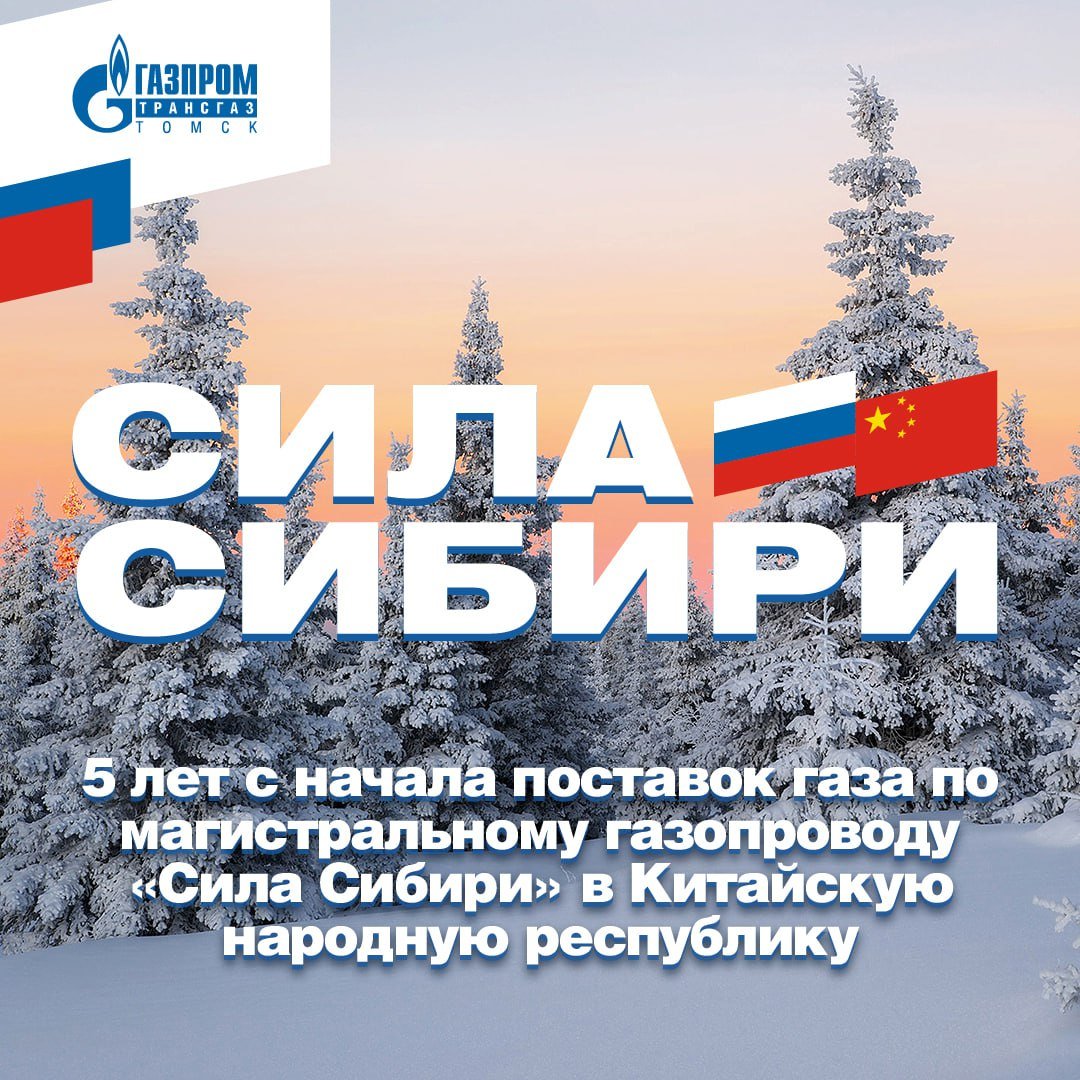 ГАЗПРОМ
ТРАНСГАЗ
ТОМСК

СИЛА
СИБИРИ

5 лет с начала поставок газа по магистральному газопроводу «Сила Сибири» в Китайскую народную республику